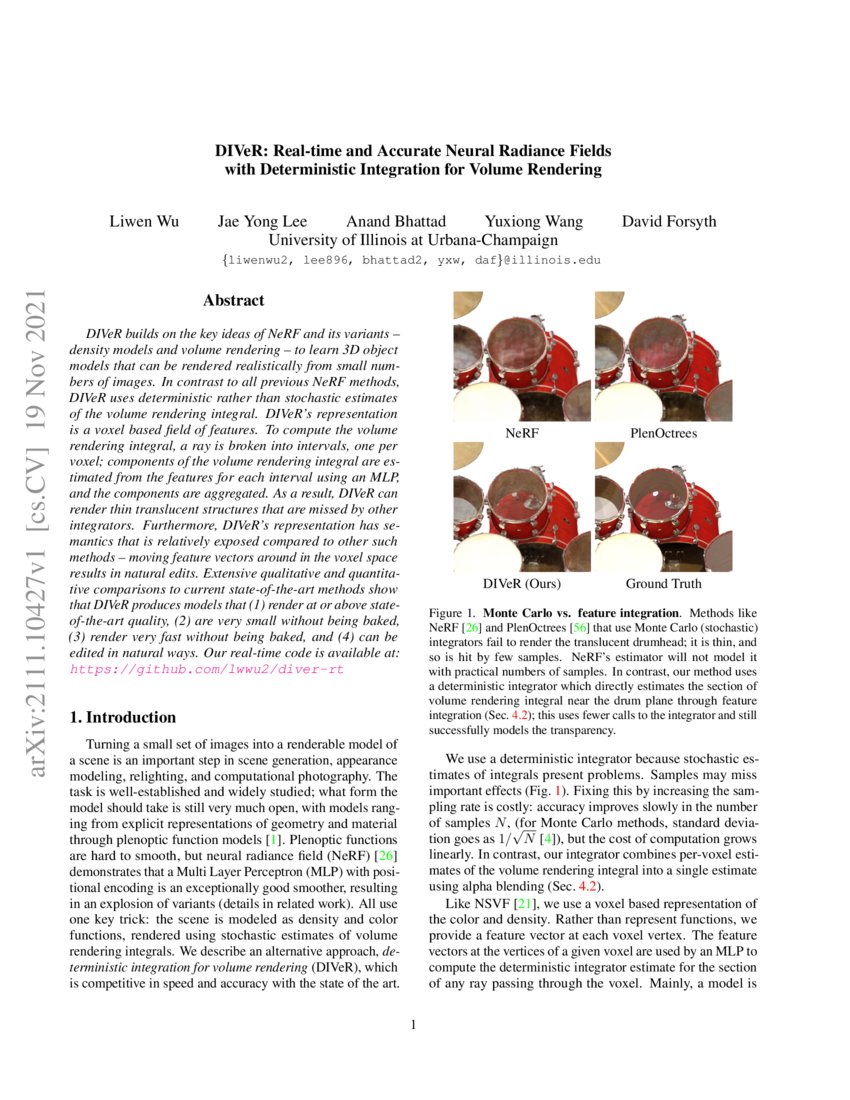 arXiv:2111.10427v1 [cs.CV] 19 Nov 2021

DIVeR: Real-time and Accurate Neural Radiance Fields with Deterministic Integration for Volume Rendering

Liwen Wu Jae Yong Lee Anand Bhattad Yuxiong Wang David Forsyth
University of Illinois at Urbana-Champaign
{liwenwu2, lee896, bhattad2, yxw, daf}@illinois.edu

Abstract

DIVeR builds on the key ideas of NeRF and its variants – density models and volume rendering – to learn 3D object models that can be rendered realistically from small numbers of images. In contrast to all previous NeRF methods, DIVeR uses deterministic rather than stochastic estimates of the volume rendering integral. DIVeR's representation is a voxel based field of features. To compute the volume rendering integral, a ray is broken into intervals, one per voxel; components of the volume rendering integral are estimated from the features for each interval using an MLP, and the components are aggregated. As a result, DIVeR can render thin translucent structures that are missed by other integrators. Furthermore, DIVeR's representation has semantics that is relatively exposed compared to other such methods – moving feature vectors around in the voxel space results in natural edits. Extensive qualitative and quantitative comparisons to current state-of-the-art methods show that DIVeR produces models that (1) render at or above state-of-the-art quality, (2) are very small without being baked, (3) render very fast without being baked, and (4) can be edited in natural ways. Our real-time code is available at: https://github.com/lwwu2/diver-rt

1. Introduction

Turning a small set of images into a renderable model of a scene is an important step in scene generation, appearance modeling, relighting, and computational photography. The task is well-established and widely studied; what form the model should take is still very much open, with models ranging from explicit representations of geometry and material through plenoptic function models [1]. Plenoptic functions are hard to smooth, but neural radiance field (NeRF) [26] demonstrates that a Multi Layer Perceptron (MLP) with positional encoding is an exceptionally good smoother, resulting in an explosion of variants (details in related work). All use one key trick: the scene is modeled as density and color functions, rendered using stochastic estimates of volume rendering integrals. We describe an alternative approach, deterministic integration for volume rendering (DIVeR), which is competitive in speed and accuracy with the state of the art.

NeRF PlenOctrees

DIVeR (Ours) Ground Truth

Figure 1. Monte Carlo vs. feature integration. Methods like NeRF [26] and PlenOctrees [56] that use Monte Carlo (stochastic) integrators fail to render the translucent drumhead; it is thin, and so is hit by few samples. NeRF's estimator will not model it with practical numbers of samples. In contrast, our method uses a deterministic integrator which directly estimates the section of volume rendering integral near the drum plane through feature integration (Sec. 4.2); this uses fewer calls to the integrator and still successfully models the transparency.

We use a deterministic integrator because stochastic estimates of integrals present problems. Samples may miss important effects (Fig. 1). Fixing this by increasing the sampling rate is costly: accuracy improves slowly in the number of samples $N$, (for Monte Carlo methods, standard deviation goes as $1/\sqrt{N}$ [4]), but the cost of computation grows linearly. In contrast, our integrator combines per-voxel estimates of the volume rendering integral into a single estimate using alpha blending (Sec. 4.2).

Like NSVF [21], we use a voxel based representation of the color and density. Rather than represent functions, we provide a feature vector at each voxel vertex. The feature vectors at the vertices of a given voxel are used by an MLP to compute the deterministic integrator estimate for the section of any ray passing through the voxel. Mainly, a model is

1